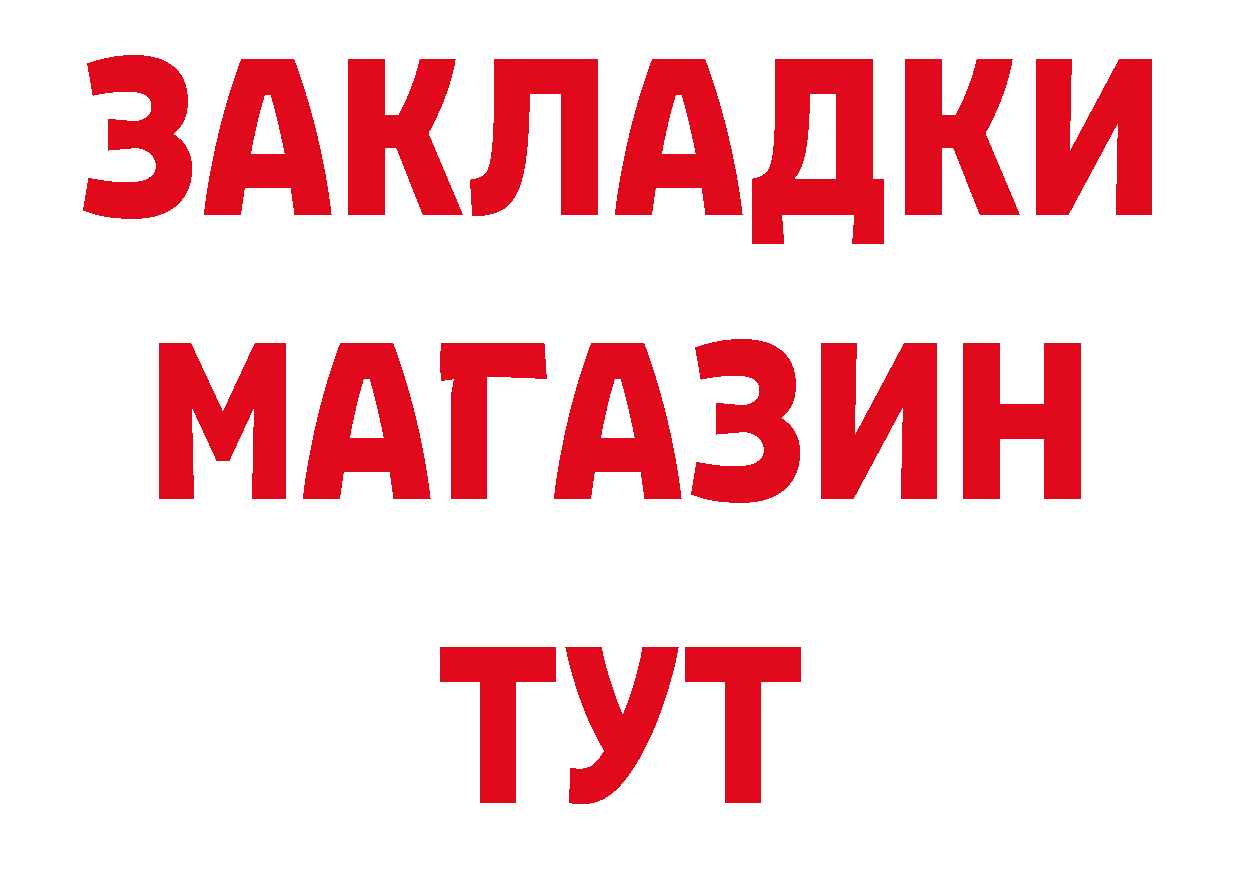 ЗАКЛАДКИ
МАГАЗИН
ТУТ